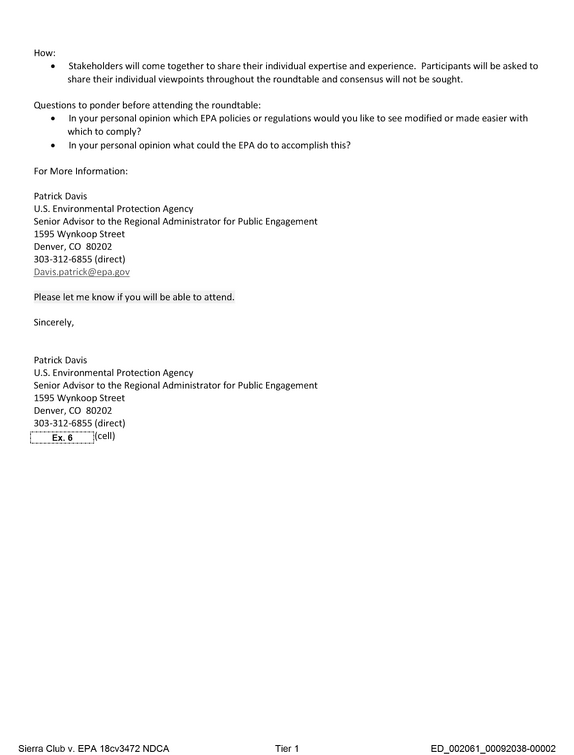 How:
• Stakeholders will come together to share their individual expertise and experience. Participants will be asked to share their individual viewpoints throughout the roundtable and consensus will not be sought.

Questions to ponder before attending the roundtable:
• In your personal opinion which EPA policies or regulations would you like to see modified or made easier with which to comply?
• In your personal opinion what could the EPA do to accomplish this?

For More Information:

Patrick Davis
U.S. Environmental Protection Agency
Senior Advisor to the Regional Administrator for Public Engagement
1595 Wynkoop Street
Denver, CO 80202
303-312-6855 (direct)
Davis.patrick@epa.gov

Please let me know if you will be able to attend.

Sincerely,

Patrick Davis
U.S. Environmental Protection Agency
Senior Advisor to the Regional Administrator for Public Engagement
1595 Wynkoop Street
Denver, CO 80202
303-312-6855 (direct)
Ex. 6 (cell)

Sierra Club v. EPA 18cv3472 NDCA Tier 1 ED_002061_00092038-00002